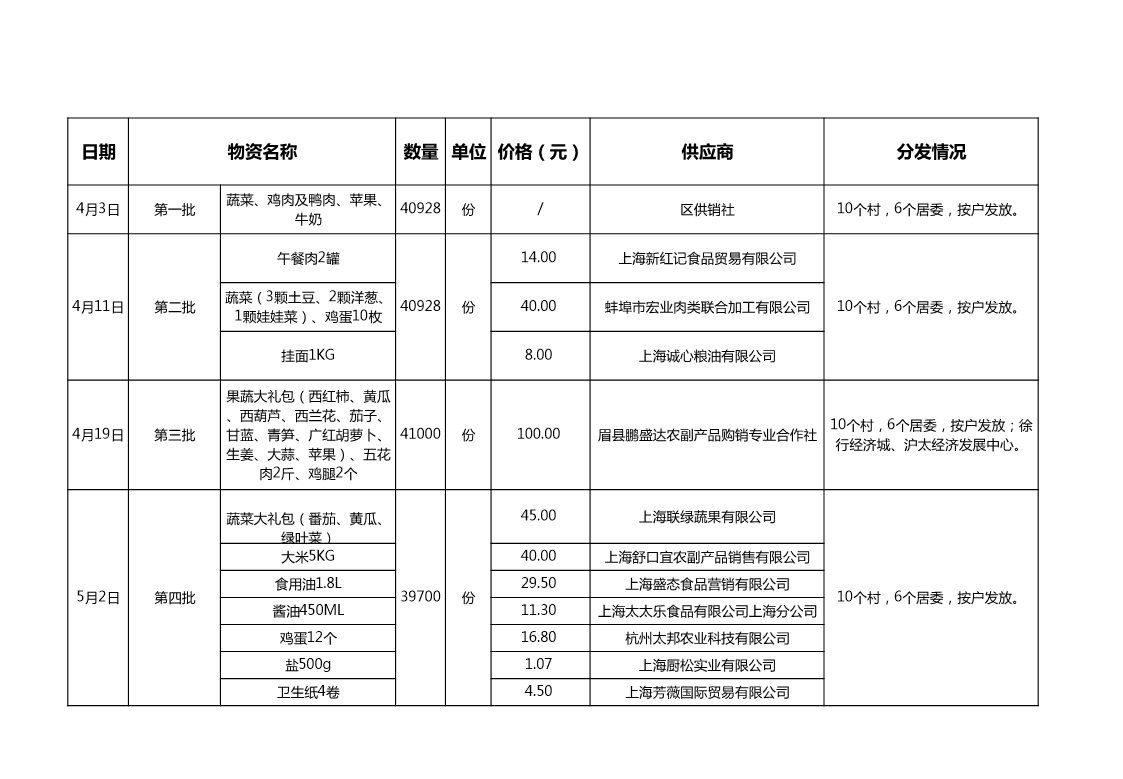 | 日期 | 物资名称 | | 数量 | 单位 | 价格（元） | 供应商 | 分发情况 |
|---|---|---|---|---|---|---|---|
| 4月3日 | 第一批 | 蔬菜、鸡肉及鸭肉、苹果、牛奶 | 40928 | 份 | / | 区供销社 | 10个村，6个居委，按户发放。 |
| 4月11日 | 第二批 | 午餐肉2罐 | 40928 | 份 | 14.00 | 上海新红记食品贸易有限公司 | 10个村，6个居委，按户发放。 |
| | | 蔬菜（3颗土豆、2颗洋葱、1颗娃娃菜）、鸡蛋10枚 | | | 40.00 | 蚌埠市宏业肉类联合加工有限公司 | |
| | | 挂面1KG | | | 8.00 | 上海诚心粮油有限公司 | |
| 4月19日 | 第三批 | 果蔬大礼包（西红柿、黄瓜、西葫芦、西兰花、茄子、甘蓝、青笋、广红胡萝卜、生姜、大蒜、苹果）、五花肉2斤、鸡腿2个 | 41000 | 份 | 100.00 | 眉县鹏盛达农副产品购销专业合作社 | 10个村，6个居委，按户发放；徐行经济城、沪太经济发展中心。 |
| 5月2日 | 第四批 | 蔬菜大礼包（番茄、黄瓜、绿叶菜） | 39700 | 份 | 45.00 | 上海联绿蔬果有限公司 | 10个村，6个居委，按户发放。 |
| | | 大米5KG | | | 40.00 | 上海舒口宜农副产品销售有限公司 | |
| | | 食用油1.8L | | | 29.50 | 上海盛态食品营销有限公司 | |
| | | 酱油450ML | | | 11.30 | 上海太太乐食品有限公司上海分公司 | |
| | | 鸡蛋12个 | | | 16.80 | 杭州太邦农业科技有限公司 | |
| | | 盐500g | | | 1.07 | 上海厨松实业有限公司 | |
| | | 卫生纸4卷 | | | 4.50 | 上海芳薇国际贸易有限公司 | |